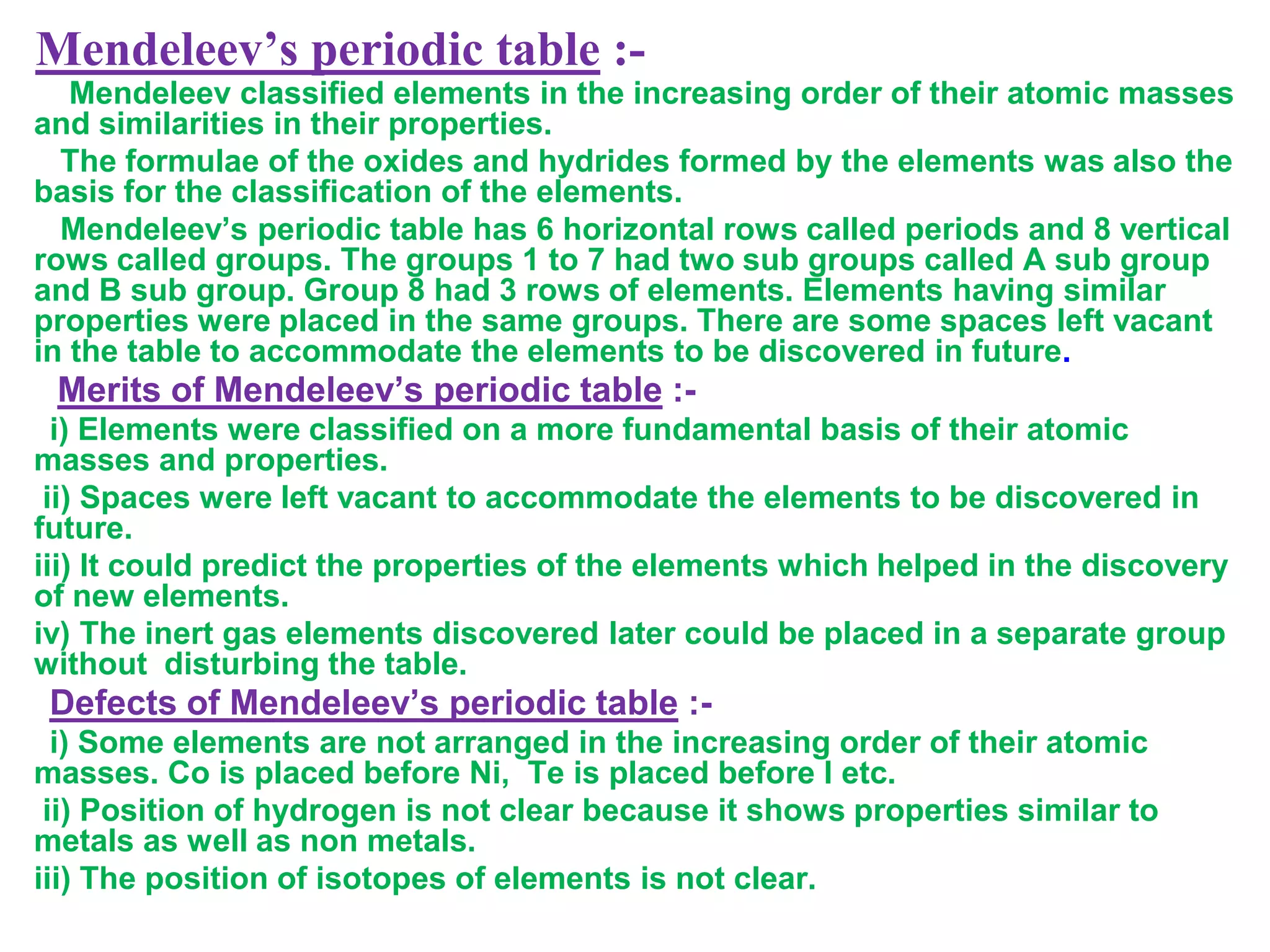 Mendeleev’s periodic table :-

Mendeleev classified elements in the increasing order of their atomic masses and similarities in their properties.

The formulae of the oxides and hydrides formed by the elements was also the basis for the classification of the elements.

Mendeleev’s periodic table has 6 horizontal rows called periods and 8 vertical rows called groups. The groups 1 to 7 had two sub groups called A sub group and B sub group. Group 8 had 3 rows of elements. Elements having similar properties were placed in the same groups. There are some spaces left vacant in the table to accommodate the elements to be discovered in future.

Merits of Mendeleev’s periodic table :-

i) Elements were classified on a more fundamental basis of their atomic masses and properties.

ii) Spaces were left vacant to accommodate the elements to be discovered in future.

iii) It could predict the properties of the elements which helped in the discovery of new elements.

iv) The inert gas elements discovered later could be placed in a separate group without disturbing the table.

Defects of Mendeleev’s periodic table :-

i) Some elements are not arranged in the increasing order of their atomic masses. Co is placed before Ni, Te is placed before I etc.

ii) Position of hydrogen is not clear because it shows properties similar to metals as well as non metals.

iii) The position of isotopes of elements is not clear.